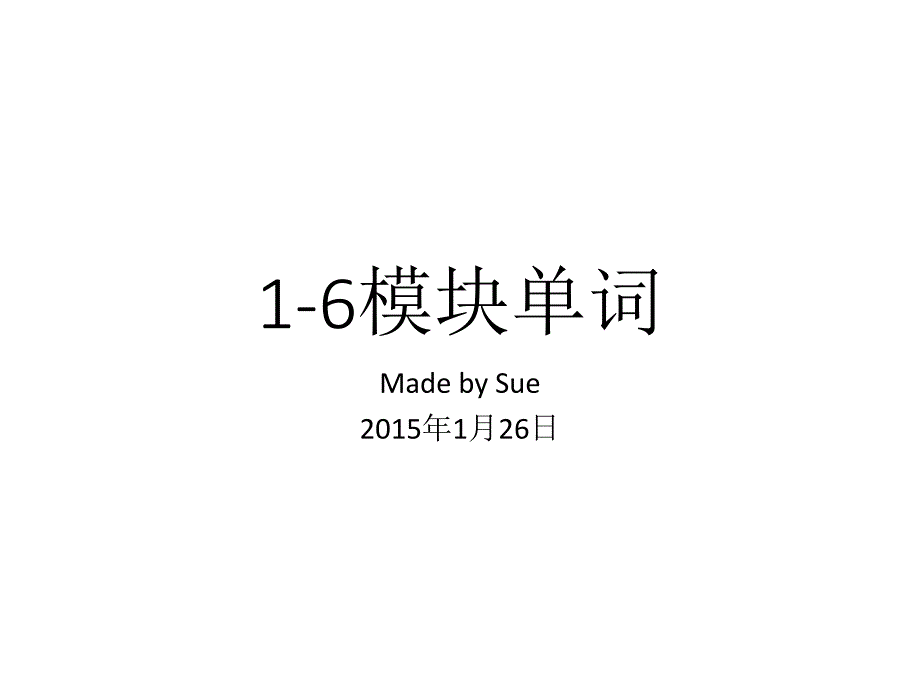 1-6模块单词

Made by Sue
2015年1月26日